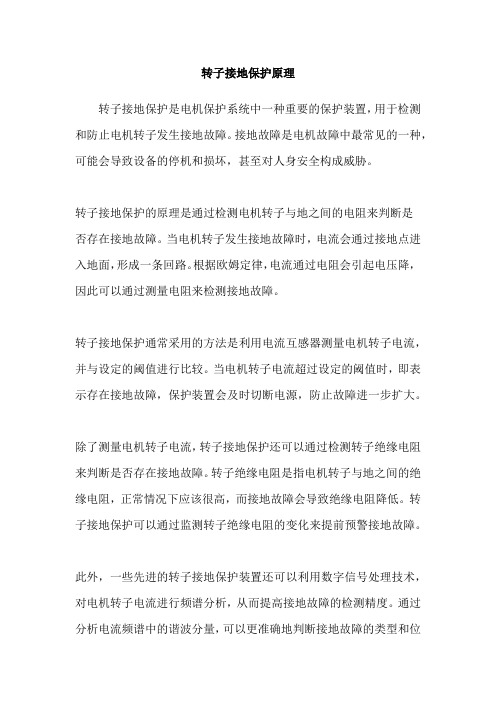 转子接地保护原理

转子接地保护是电机保护系统中一种重要的保护装置，用于检测和防止电机转子发生接地故障。接地故障是电机故障中最常见的一种，可能会导致设备的停机和损坏，甚至对人身安全构成威胁。

转子接地保护的原理是通过检测电机转子与地之间的电阻来判断是否存在接地故障。当电机转子发生接地故障时，电流会通过接地点进入地面，形成一条回路。根据欧姆定律，电流通过电阻会引起电压降，因此可以通过测量电阻来检测接地故障。

转子接地保护通常采用的方法是利用电流互感器测量电机转子电流，并与设定的阈值进行比较。当电机转子电流超过设定的阈值时，即表示存在接地故障，保护装置会及时切断电源，防止故障进一步扩大。

除了测量电机转子电流，转子接地保护还可以通过检测转子绝缘电阻来判断是否存在接地故障。转子绝缘电阻是指电机转子与地之间的绝缘电阻，正常情况下应该很高，而接地故障会导致绝缘电阻降低。转子接地保护可以通过监测转子绝缘电阻的变化来提前预警接地故障。

此外，一些先进的转子接地保护装置还可以利用数字信号处理技术，对电机转子电流进行频谱分析，从而提高接地故障的检测精度。通过分析电流频谱中的谐波分量，可以更准确地判断接地故障的类型和位